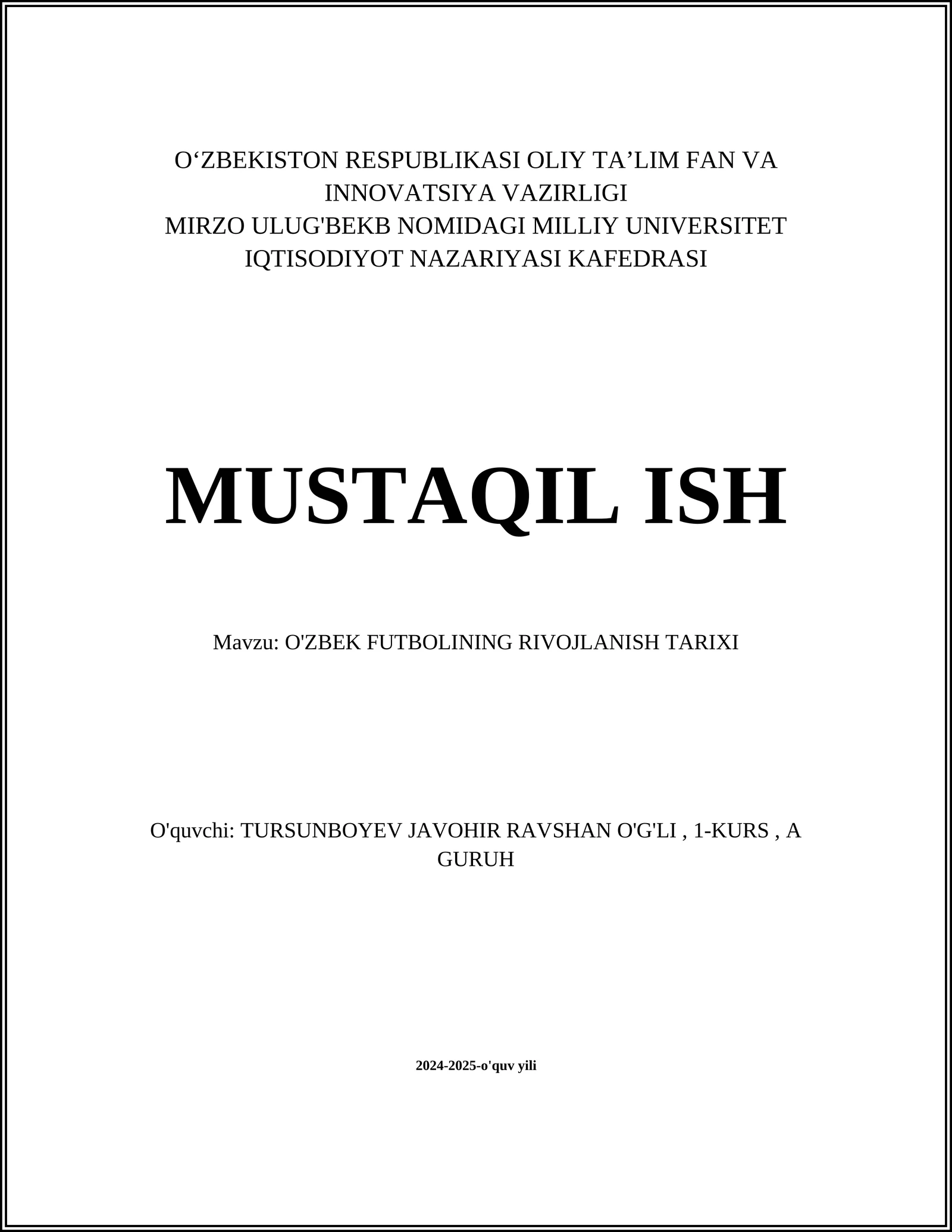 O‘ZBEKISTON RESPUBLIKASI OLIY TA’LIM FAN VA INNOVATSIYA VAZIRLIGI
MIRZO ULUG'BEKB NOMIDAGI MILLIY UNIVERSITET
IQTISODIYOT NAZARIYASI KAFEDRASI

MUSTAQIL ISH

Mavzu: O'ZBEK FUTBOLINING RIVOJLANISH TARIXI

O'quvchi: TURSUNBOYEV JAVOHIR RAVSHAN O'G'LI , 1-KURS , A GURUH

2024-2025-o'quv yili